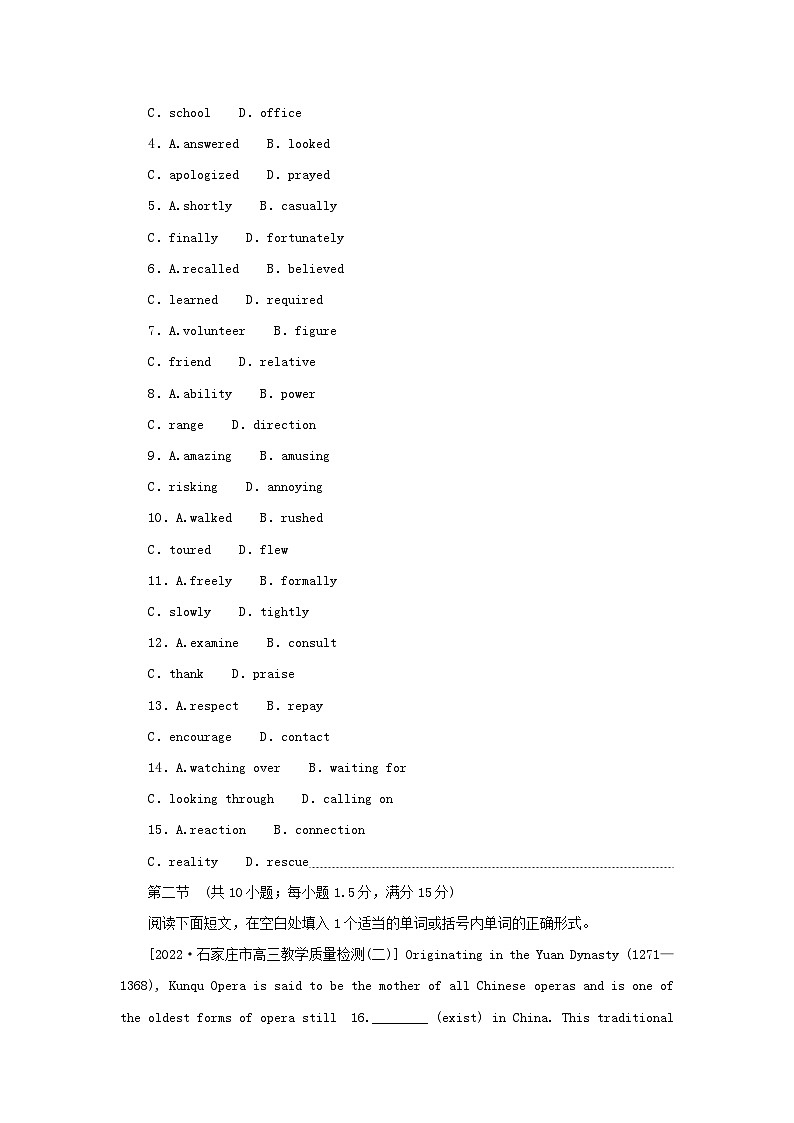 C. school　D. office

4. A.answered　B. looked

C. apologized　D. prayed

5. A.shortly　B. casually

C. finally　D. fortunately

6. A.recalled　B. believed

C. learned　D. required

7. A.volunteer　B. figure

C. friend　D. relative

8. A.ability　B. power

C. range　D. direction

9. A.amazing　B. amusing

C. risking　D. annoying

10. A.walked　B. rushed

C. toured　D. flew

11. A.freely　B. formally

C. slowly　D. tightly

12. A.examine　B. consult

C. thank　D. praise

13. A.respect　B. repay

C. encourage　D. contact

14. A.watching over　B. waiting for

C. looking through　D. calling on

15. A.reaction　B. connection

C. reality　D. rescue

第二节 （共10小题；每小题1.5分，满分15分）

阅读下面短文，在空白处填入1个适当的单词或括号内单词的正确形式。

[2022·石家庄市高三教学质量检测(二)] Originating in the Yuan Dynasty (1271—1368), Kunqu Opera is said to be the mother of all Chinese operas and is one of the oldest forms of opera still 16.________ (exist) in China. This traditional